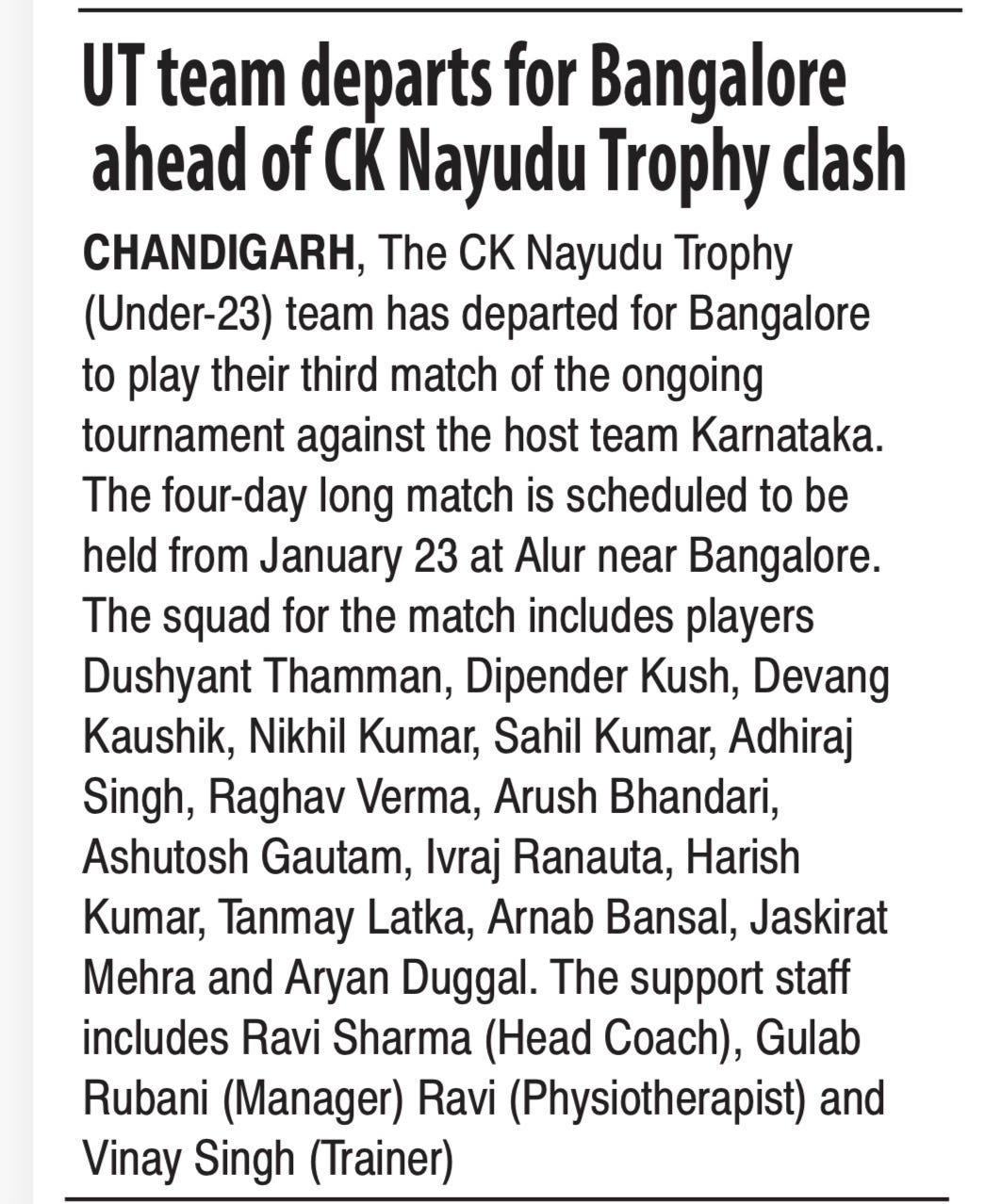 UT team departs for Bangalore ahead of CK Nayudu Trophy clash

CHANDIGARH, The CK Nayudu Trophy (Under-23) team has departed for Bangalore to play their third match of the ongoing tournament against the host team Karnataka. The four-day long match is scheduled to be held from January 23 at Alur near Bangalore. The squad for the match includes players Dushyant Thamman, Dipender Kush, Devang Kaushik, Nikhil Kumar, Sahil Kumar, Adhiraj Singh, Raghav Verma, Arush Bhandari, Ashutosh Gautam, Ivraj Ranauta, Harish Kumar, Tanmay Latka, Arnab Bansal, Jaskirat Mehra and Aryan Duggal. The support staff includes Ravi Sharma (Head Coach), Gulab Rubani (Manager) Ravi (Physiotherapist) and Vinay Singh (Trainer)